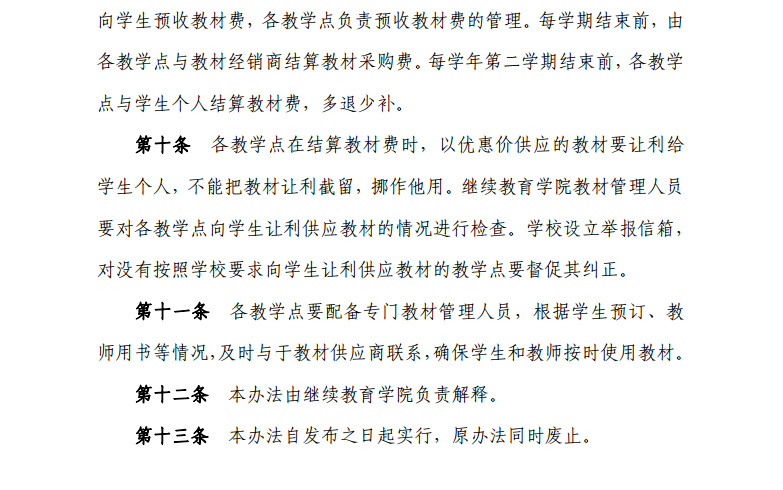 向学生预收教材费，各教学点负责预收教材费的管理。每学期结束前，由各教学点与教材经销商结算教材采购费。每学年第二学期结束前，各教学点与学生个人结算教材费，多退少补。

第十条　各教学点在结算教材费时，以优惠价供应的教材要让利给学生个人，不能把教材让利截留，挪作他用。继续教育学院教材管理人员要对各教学点向学生让利供应教材的情况进行检查。学校设立举报信箱，对没有按照学校要求向学生让利供应教材的教学点要督促其纠正。

第十一条　各教学点要配备专门教材管理人员，根据学生预订、教师用书等情况,及时与于教材供应商联系,确保学生和教师按时使用教材。

第十二条　本办法由继续教育学院负责解释。

第十三条　本办法自发布之日起实行，原办法同时废止。